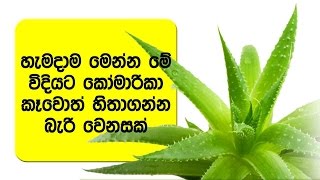 හැමදාම මෙන්න මේ විදියට කෝමාරිකා කෑවොත් හිතාගන්න බැරි වෙනසක්